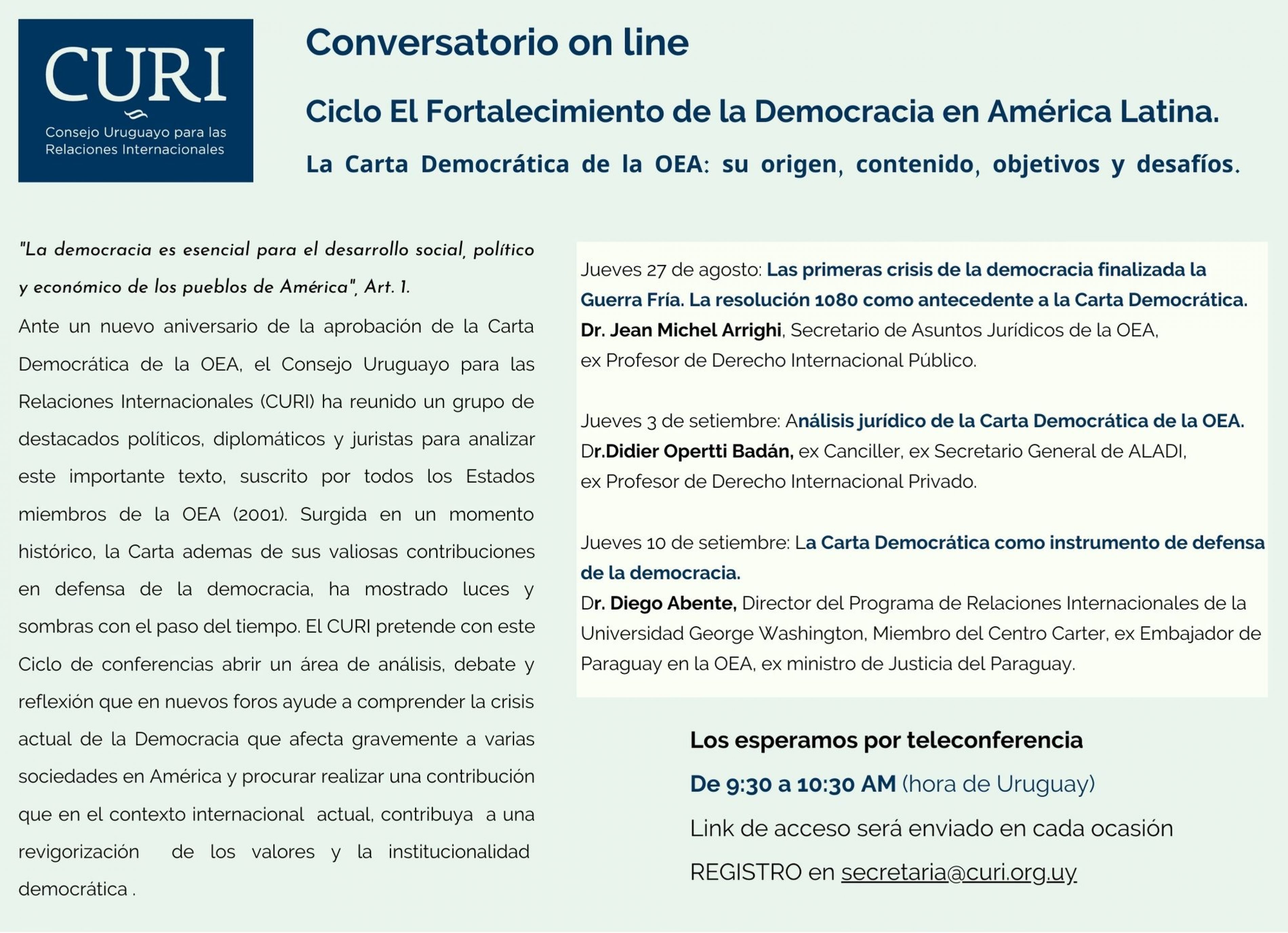 CURI
Consejo Uruguayo para las Relaciones Internacionales

Conversatorio on line

Ciclo El Fortalecimiento de la Democracia en América Latina.

La Carta Democrática de la OEA: su origen, contenido, objetivos y desafíos.

"La democracia es esencial para el desarrollo social, político y económico de los pueblos de América", Art. 1.

Ante un nuevo aniversario de la aprobación de la Carta Democrática de la OEA, el Consejo Uruguayo para las Relaciones Internacionales (CURI) ha reunido un grupo de destacados políticos, diplomáticos y juristas para analizar este importante texto, suscrito por todos los Estados miembros de la OEA (2001). Surgida en un momento histórico, la Carta ademas de sus valiosas contribuciones en defensa de la democracia, ha mostrado luces y sombras con el paso del tiempo. El CURI pretende con este Ciclo de conferencias abrir un área de análisis, debate y reflexión que en nuevos foros ayude a comprender la crisis actual de la Democracia que afecta gravemente a varias sociedades en América y procurar realizar una contribución que en el contexto internacional actual, contribuya a una revigorización de los valores y la institucionalidad democrática .

Jueves 27 de agosto: Las primeras crisis de la democracia finalizada la Guerra Fría. La resolución 1080 como antecedente a la Carta Democrática.
Dr. Jean Michel Arrighi, Secretario de Asuntos Jurídicos de la OEA, ex Profesor de Derecho Internacional Público.

Jueves 3 de setiembre: Análisis jurídico de la Carta Democrática de la OEA.
Dr.Didier Opertti Badán, ex Canciller, ex Secretario General de ALADI, ex Profesor de Derecho Internacional Privado.

Jueves 10 de setiembre: La Carta Democrática como instrumento de defensa de la democracia.
Dr. Diego Abente, Director del Programa de Relaciones Internacionales de la Universidad George Washington, Miembro del Centro Carter, ex Embajador de Paraguay en la OEA, ex ministro de Justicia del Paraguay.

Los esperamos por teleconferencia
De 9:30 a 10:30 AM (hora de Uruguay)
Link de acceso será enviado en cada ocasión
REGISTRO en secretaria@curi.org.uy